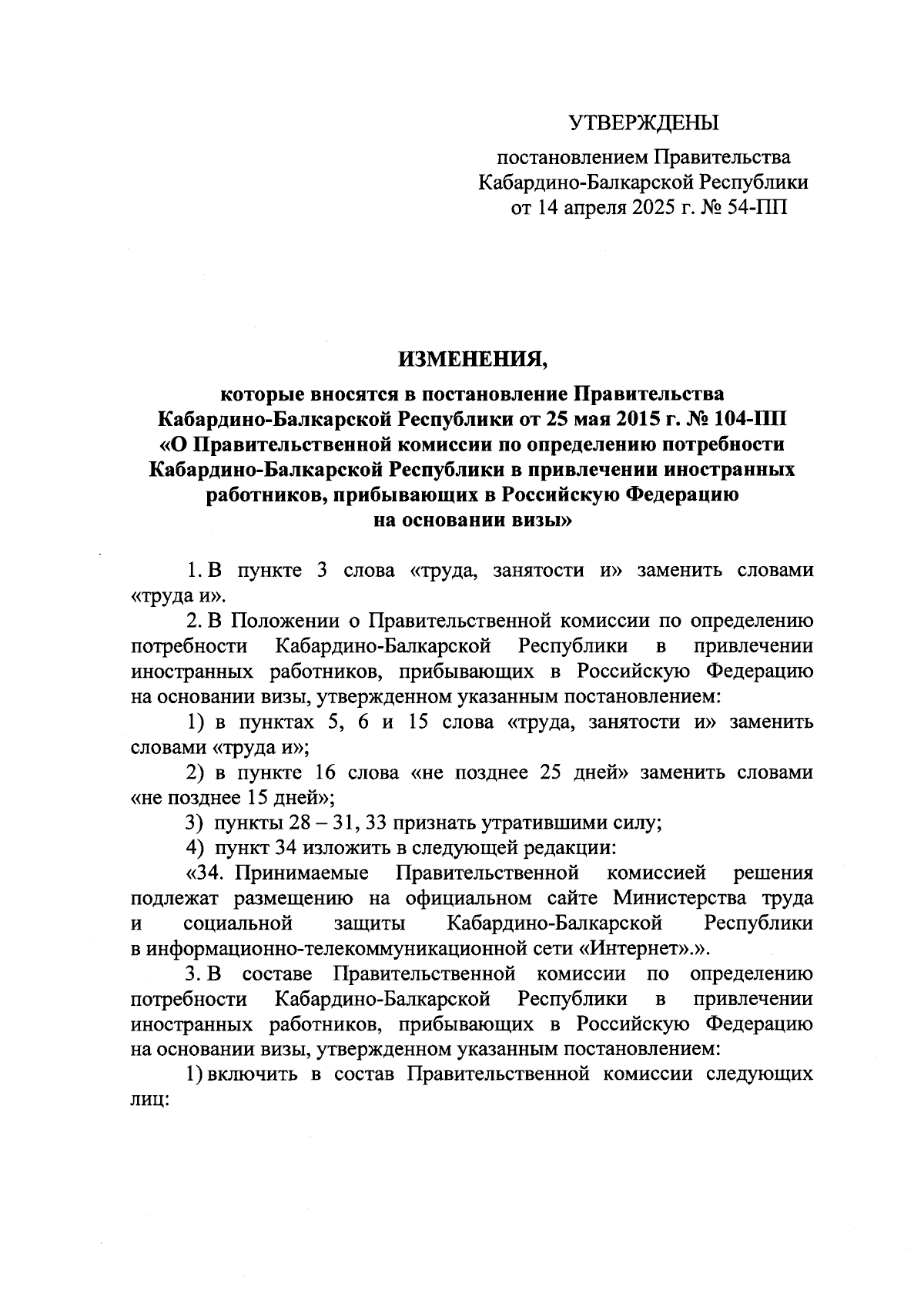 УТВЕРЖДЕНЫ

постановлением Правительства Кабардино-Балкарской Республики от 14 апреля 2025 г. № 54-ПП

ИЗМЕНЕНИЯ,

которые вносятся в постановление Правительства Кабардино-Балкарской Республики от 25 мая 2015 г. № 104-ПП «О Правительственной комиссии по определению потребности Кабардино-Балкарской Республики в привлечении иностранных работников, прибывающих в Российскую Федерацию на основании визы»

1. В пункте 3 слова «труда, занятости и» заменить словами «труда и».

2. В Положении о Правительственной комиссии по определению потребности Кабардино-Балкарской Республики в привлечении иностранных работников, прибывающих в Российскую Федерацию на основании визы, утвержденном указанным постановлением:

1) в пунктах 5, 6 и 15 слова «труда, занятости и» заменить словами «труда и»;

2) в пункте 16 слова «не позднее 25 дней» заменить словами «не позднее 15 дней»;

3) пункты 28 – 31, 33 признать утратившими силу;

4) пункт 34 изложить в следующей редакции:

«34. Принимаемые Правительственной комиссией решения подлежат размещению на официальном сайте Министерства труда и социальной защиты Кабардино-Балкарской Республики в информационно-телекоммуникационной сети «Интернет».».

3. В составе Правительственной комиссии по определению потребности Кабардино-Балкарской Республики в привлечении иностранных работников, прибывающих в Российскую Федерацию на основании визы, утвержденном указанным постановлением:

1) включить в состав Правительственной комиссии следующих лиц: